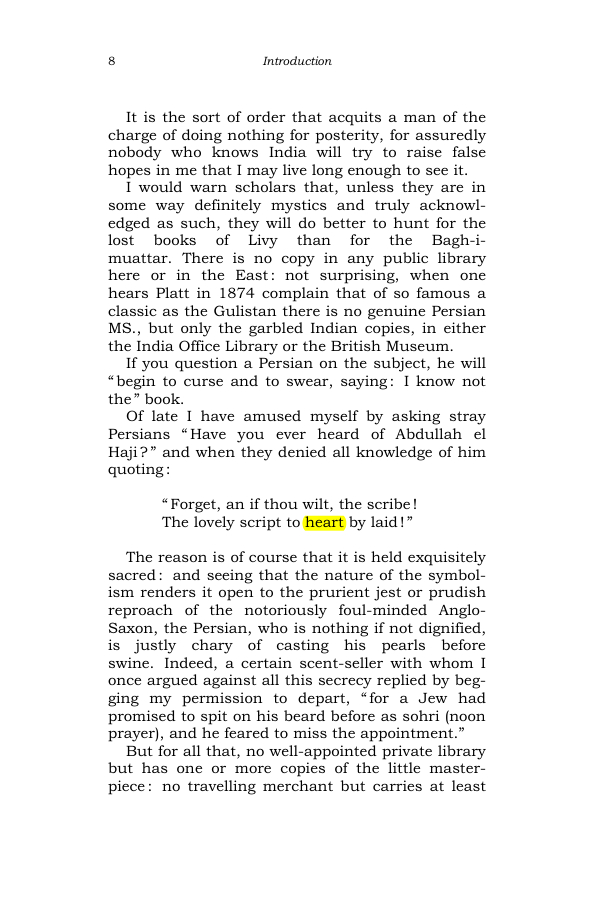 8 Introduction

It is the sort of order that acquits a man of the charge of doing nothing for posterity, for assuredly nobody who knows India will try to raise false hopes in me that I may live long enough to see it.

I would warn scholars that, unless they are in some way definitely mystics and truly acknowledged as such, they will do better to hunt for the lost books of Livy than for the Bagh-i-muattar. There is no copy in any public library here or in the East: not surprising, when one hears Platt in 1874 complain that of so famous a classic as the Gulistan there is no genuine Persian MS., but only the garbled Indian copies, in either the India Office Library or the British Museum.

If you question a Persian on the subject, he will "begin to curse and to swear, saying: I know not the" book.

Of late I have amused myself by asking stray Persians "Have you ever heard of Abdullah el Haji?" and when they denied all knowledge of him quoting:

"Forget, an if thou wilt, the scribe!
The lovely script to heart by laid!"

The reason is of course that it is held exquisitely sacred: and seeing that the nature of the symbolism renders it open to the prurient jest or prudish reproach of the notoriously foul-minded Anglo-Saxon, the Persian, who is nothing if not dignified, is justly chary of casting his pearls before swine. Indeed, a certain scent-seller with whom I once argued against all this secrecy replied by begging my permission to depart, "for a Jew had promised to spit on his beard before as sohri (noon prayer), and he feared to miss the appointment."

But for all that, no well-appointed private library but has one or more copies of the little masterpiece: no travelling merchant but carries at least